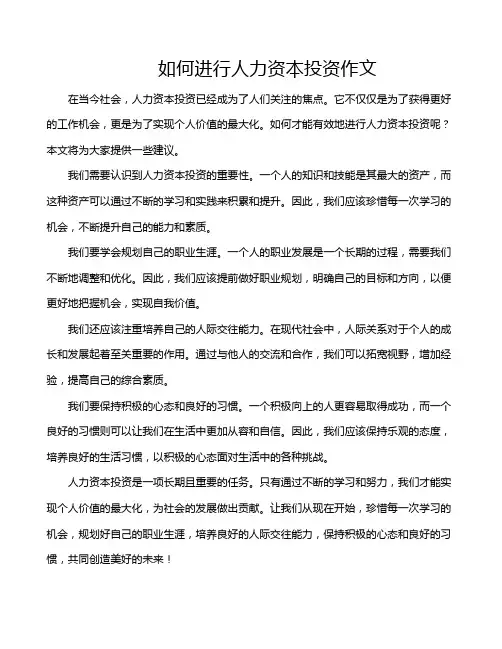 如何进行人力资本投资作文

在当今社会，人力资本投资已经成为了人们关注的焦点。它不仅仅是为了获得更好的工作机会，更是为了实现个人价值的最大化。如何才能有效地进行人力资本投资呢？本文将为大家提供一些建议。

我们需要认识到人力资本投资的重要性。一个人的知识和技能是其最大的资产，而这种资产可以通过不断的学习和实践来积累和提升。因此，我们应该珍惜每一次学习的机会，不断提升自己的能力和素质。

我们要学会规划自己的职业生涯。一个人的职业发展是一个长期的过程，需要我们不断地调整和优化。因此，我们应该提前做好职业规划，明确自己的目标和方向，以便更好地把握机会，实现自我价值。

我们还应该注重培养自己的人际交往能力。在现代社会中，人际关系对于个人的成长和发展起着至关重要的作用。通过与他人的交流和合作，我们可以拓宽视野，增加经验，提高自己的综合素质。

我们要保持积极的心态和良好的习惯。一个积极向上的人更容易取得成功，而一个良好的习惯则可以让我们在生活中更加从容和自信。因此，我们应该保持乐观的态度，培养良好的生活习惯，以积极的心态面对生活中的各种挑战。

人力资本投资是一项长期且重要的任务。只有通过不断的学习和努力，我们才能实现个人价值的最大化，为社会的发展做出贡献。让我们从现在开始，珍惜每一次学习的机会，规划好自己的职业生涯，培养良好的人际交往能力，保持积极的心态和良好的习惯，共同创造美好的未来！